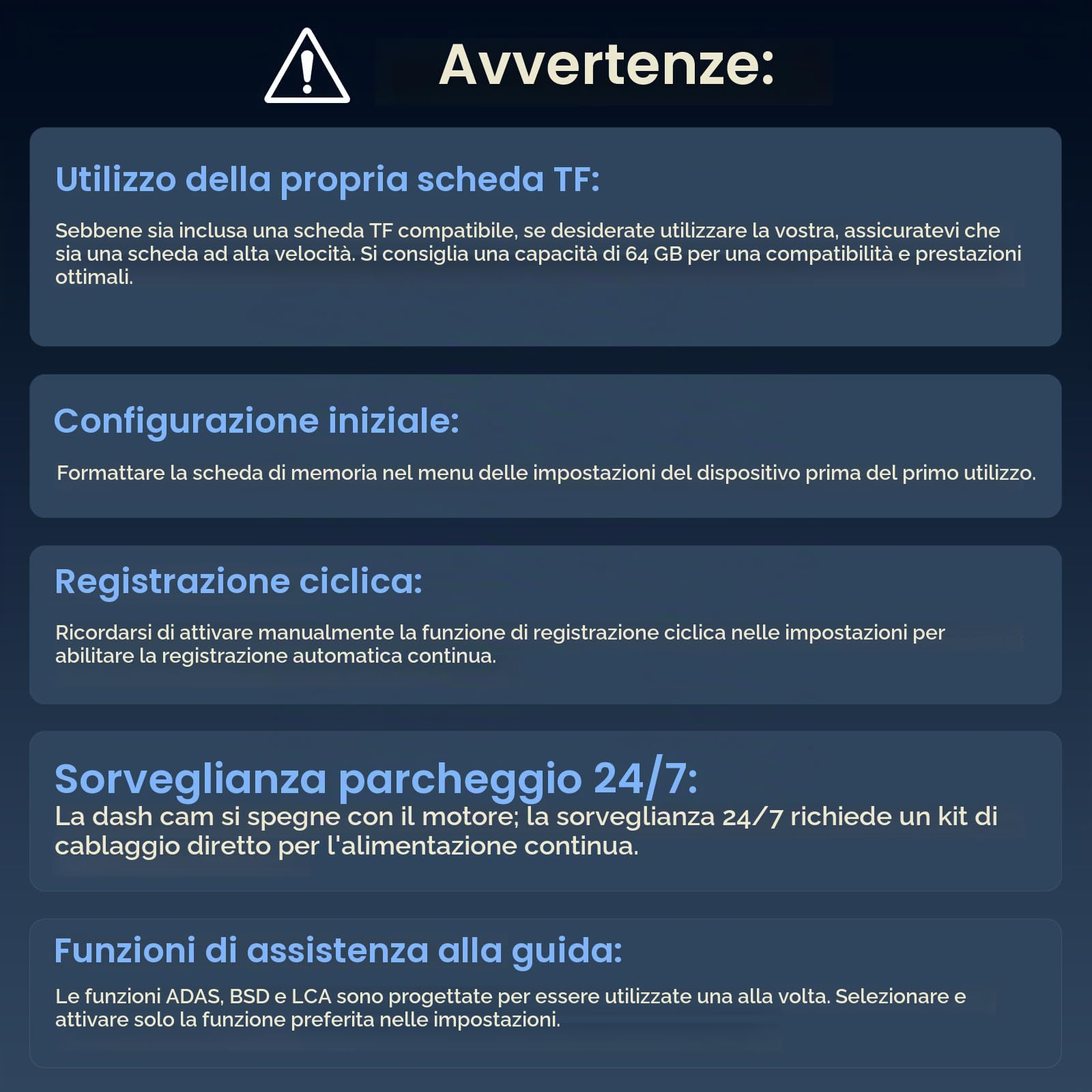 Avvertenze:

Utilizzo della propria scheda TF:

Sebbene sia inclusa una scheda TF compatibile, se desiderate utilizzare la vostra, assicuratevi che sia una scheda ad alta velocità. Si consiglia una capacità di 64 GB per una compatibilità e prestazioni ottimali.

Configurazione iniziale:

Formattare la scheda di memoria nel menu delle impostazioni del dispositivo prima del primo utilizzo.

Registrazione ciclica:

Ricordarsi di attivare manualmente la funzione di registrazione ciclica nelle impostazioni per abilitare la registrazione automatica continua.

Sorveglianza parcheggio 24/7:

La dash cam si spegne con il motore; la sorveglianza 24/7 richiede un kit di cablaggio diretto per l'alimentazione continua.

Funzioni di assistenza alla guida:

Le funzioni ADAS, BSD e LCA sono progettate per essere utilizzate una alla volta. Selezionare e attivare solo la funzione preferita nelle impostazioni.